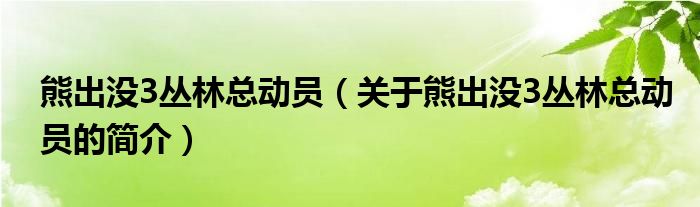 熊出没3丛林总动员（关于熊出没3丛林总动员的简介）